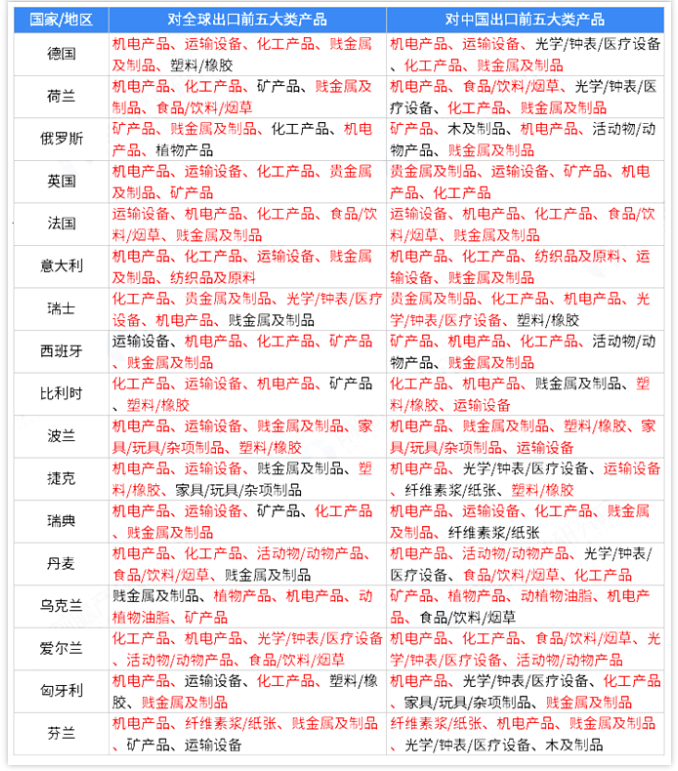 | 国家/地区 | 对全球出口前五大类产品 | 对中国出口前五大类产品 |
|---|---|---|
| 德国 | 机电产品、运输设备、化工产品、贱金属及制品、塑料/橡胶 | 机电产品、运输设备、光学/钟表/医疗设备、化工产品、贱金属及制品 |
| 荷兰 | 机电产品、化工产品、矿产品、贱金属及制品、食品/饮料/烟草 | 机电产品、食品/饮料/烟草、光学/钟表/医疗设备、化工产品、贱金属及制品 |
| 俄罗斯 | 矿产品、贱金属及制品、化工产品、机电产品、植物产品 | 矿产品、木及制品、机电产品、活动物/动物产品、贱金属及制品 |
| 英国 | 机电产品、运输设备、化工产品、贵金属及制品、矿产品 | 贵金属及制品、运输设备、矿产品、机电产品、化工产品 |
| 法国 | 运输设备、机电产品、化工产品、食品/饮料/烟草、贱金属及制品 | 运输设备、机电产品、化工产品、食品/饮料/烟草、贱金属及制品 |
| 意大利 | 机电产品、化工产品、运输设备、贱金属及制品、纺织品及原料 | 机电产品、化工产品、纺织品及原料、运输设备、贱金属及制品 |
| 瑞士 | 化工产品、贵金属及制品、光学/钟表/医疗设备、机电产品、贱金属及制品 | 贵金属及制品、化工产品、机电产品、光学/钟表/医疗设备、塑料/橡胶 |
| 西班牙 | 运输设备、机电产品、化工产品、矿产品、贱金属及制品 | 矿产品、机电产品、化工产品、活动物/动物产品、贱金属及制品 |
| 比利时 | 化工产品、运输设备、机电产品、矿产品、塑料/橡胶 | 化工产品、机电产品、贱金属及制品、塑料/橡胶、运输设备 |
| 波兰 | 机电产品、运输设备、贱金属及制品、家具/玩具/杂项制品、塑料/橡胶 | 机电产品、贱金属及制品、塑料/橡胶、家具/玩具/杂项制品、运输设备 |
| 捷克 | 机电产品、运输设备、贱金属及制品、塑料/橡胶、家具/玩具/杂项制品 | 机电产品、光学/钟表/医疗设备、运输设备、纤维素浆/纸张、塑料/橡胶 |
| 瑞典 | 机电产品、运输设备、矿产品、化工产品、贱金属及制品 | 机电产品、运输设备、化工产品、贱金属及制品、纤维素浆/纸张 |
| 丹麦 | 机电产品、化工产品、活动物/动物产品、食品/饮料/烟草、贱金属及制品 | 机电产品、活动物/动物产品、光学/钟表/医疗设备、食品/饮料/烟草、化工产品 |
| 乌克兰 | 贱金属及制品、植物产品、机电产品、动植物油脂、矿产品 | 矿产品、植物产品、动植物油脂、机电产品、食品/饮料/烟草 |
| 爱尔兰 | 化工产品、机电产品、光学/钟表/医疗设备、活动物/动物产品、食品/饮料/烟草 | 机电产品、化工产品、食品/饮料/烟草、光学/钟表/医疗设备、活动物/动物产品 |
| 匈牙利 | 机电产品、运输设备、化工产品、塑料/橡胶、贱金属及制品 | 机电产品、光学/钟表/医疗设备、化工产品、家具/玩具/杂项制品、贱金属及制品 |
| 芬兰 | 机电产品、纤维素浆/纸张、贱金属及制品、矿产品、运输设备 | 纤维素浆/纸张、机电产品、贱金属及制品、光学/钟表/医疗设备、木及制品 |